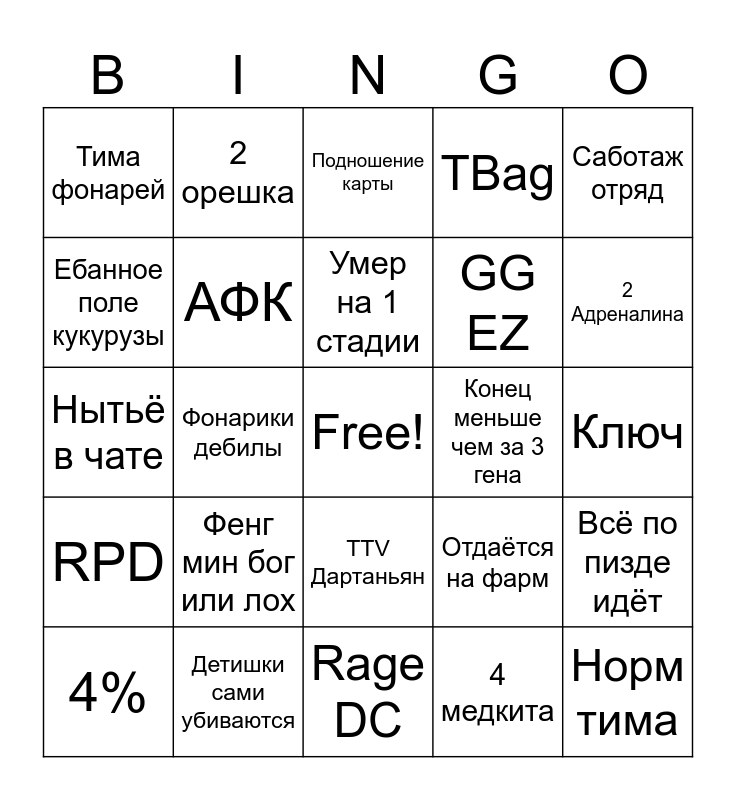 | B | I | N | G | O |
|---|---|---|---|---|
| Тима фонарей | 2 орешка | Подношение карты | TBag | Саботаж отряд |
| Ебанное поле кукурузы | АФК | Умер на 1 стадии | GG EZ | 2 Адреналина |
| Нытьё в чате | Фонарики дебилы | Free! | Конец меньше чем за 3 гена | Ключ |
| RPD | Фенг мин бог или лох | TTV Дартаньян | Отдаётся на фарм | Всё по пизде идёт |
| 4% | Детишки сами убиваются | Rage DC | 4 медкита | Норм тима |